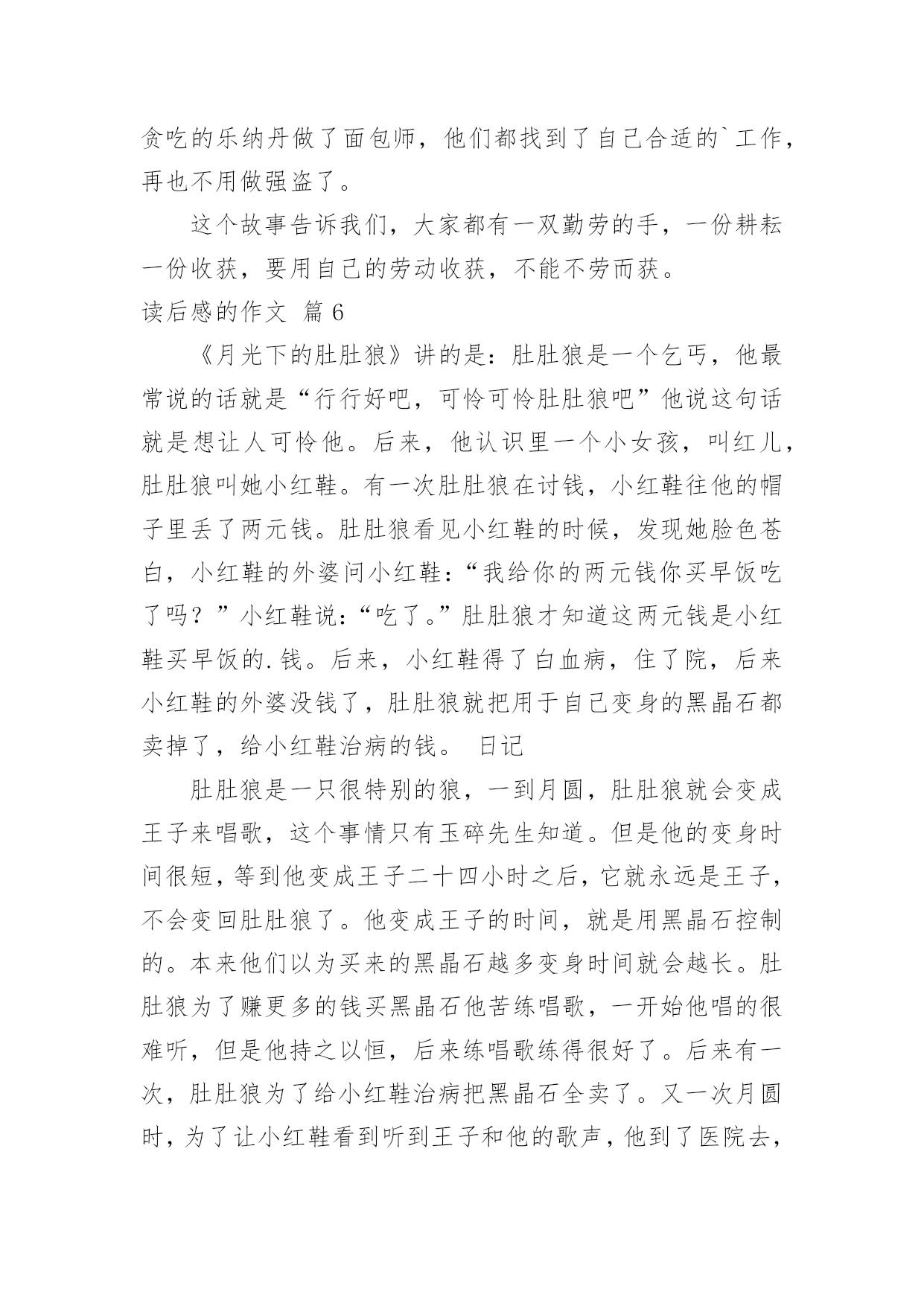 贪吃的乐纳丹做了面包师，他们都找到了自己合适的`工作，再也不用做强盗了。

这个故事告诉我们，大家都有一双勤劳的手，一份耕耘一份收获，要用自己的劳动收获，不能不劳而获。

读后感的作文 篇6

《月光下的肚肚狼》讲的是：肚肚狼是一个乞丐，他最常说的话就是“行行好吧，可怜可怜肚肚狼吧”他说这句话就是想让人可怜他。后来，他认识里一个小女孩，叫红儿，肚肚狼叫她小红鞋。有一次肚肚狼在讨钱，小红鞋往他的帽子里丢了两元钱。肚肚狼看见小红鞋的时候，发现她脸色苍白，小红鞋的外婆问小红鞋：“我给你的两元钱你买早饭吃了吗？”小红鞋说：“吃了。”肚肚狼才知道这两元钱是小红鞋买早饭的.钱。后来，小红鞋得了白血病，住了院，后来小红鞋的外婆没钱了，肚肚狼就把用于自己变身的黑晶石都卖掉了，给小红鞋治病的钱。 日记

肚肚狼是一只很特别的狼，一到月圆，肚肚狼就会变成王子来唱歌，这个事情只有玉碎先生知道。但是他的变身时间很短，等到他变成王子二十四小时之后，它就永远是王子，不会变回肚肚狼了。他变成王子的时间，就是用黑晶石控制的。本来他们以为买来的黑晶石越多变身时间就会越长。肚肚狼为了赚更多的钱买黑晶石他苦练唱歌，一开始他唱的很难听，但是他持之以恒，后来练唱歌练得很好了。后来有一次，肚肚狼为了给小红鞋治病把黑晶石全卖了。又一次月圆时，为了让小红鞋看到听到王子和他的歌声，他到了医院去，